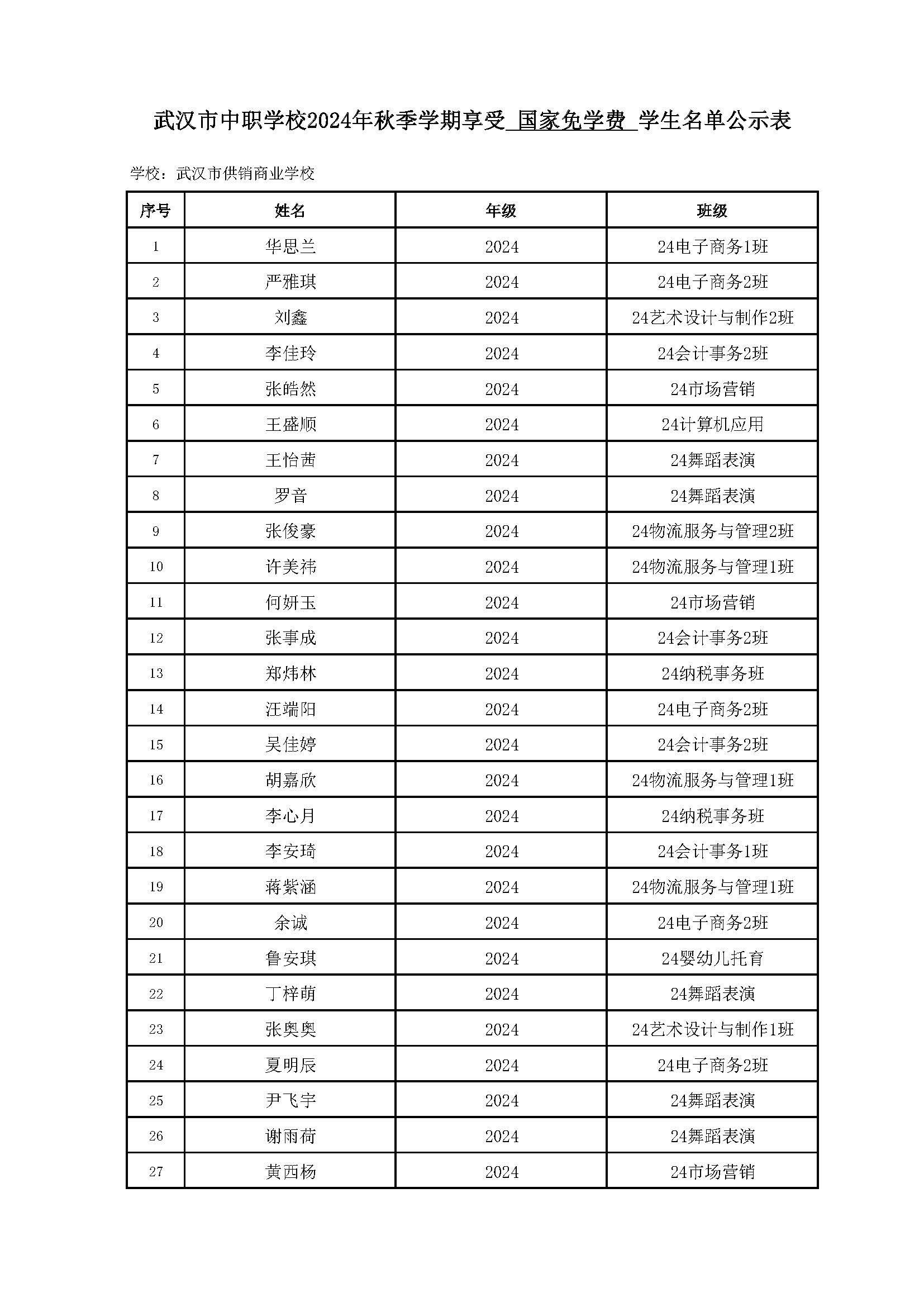 武汉市中职学校2024年秋季学期享受 国家免学费 学生名单公示表

学校：武汉市供销商业学校

| 序号 | 姓名 | 年级 | 班级 |
|---|---|---|---|
| 1 | 华思兰 | 2024 | 24电子商务1班 |
| 2 | 严雅琪 | 2024 | 24电子商务2班 |
| 3 | 刘鑫 | 2024 | 24艺术设计与制作2班 |
| 4 | 李佳玲 | 2024 | 24会计事务2班 |
| 5 | 张皓然 | 2024 | 24市场营销 |
| 6 | 王盛顺 | 2024 | 24计算机应用 |
| 7 | 王怡茜 | 2024 | 24舞蹈表演 |
| 8 | 罗音 | 2024 | 24舞蹈表演 |
| 9 | 张俊豪 | 2024 | 24物流服务与管理2班 |
| 10 | 许美祎 | 2024 | 24物流服务与管理1班 |
| 11 | 何妍玉 | 2024 | 24市场营销 |
| 12 | 张事成 | 2024 | 24会计事务2班 |
| 13 | 郑炜林 | 2024 | 24纳税事务班 |
| 14 | 汪端阳 | 2024 | 24电子商务2班 |
| 15 | 吴佳婷 | 2024 | 24会计事务2班 |
| 16 | 胡嘉欣 | 2024 | 24物流服务与管理1班 |
| 17 | 李心月 | 2024 | 24纳税事务班 |
| 18 | 李安琦 | 2024 | 24会计事务1班 |
| 19 | 蒋紫涵 | 2024 | 24物流服务与管理1班 |
| 20 | 余诚 | 2024 | 24电子商务2班 |
| 21 | 鲁安琪 | 2024 | 24婴幼儿托育 |
| 22 | 丁梓萌 | 2024 | 24舞蹈表演 |
| 23 | 张奥奥 | 2024 | 24艺术设计与制作1班 |
| 24 | 夏明辰 | 2024 | 24电子商务2班 |
| 25 | 尹飞宇 | 2024 | 24舞蹈表演 |
| 26 | 谢雨荷 | 2024 | 24舞蹈表演 |
| 27 | 黄西杨 | 2024 | 24市场营销 |